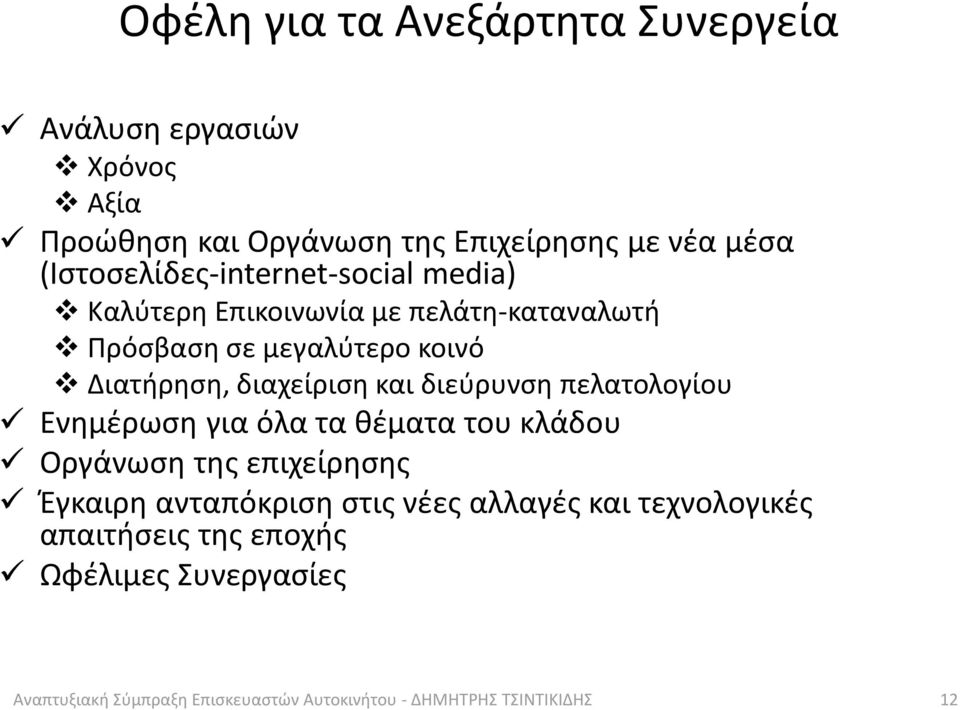 Οφέλη για τα Ανεξάρτητα Συνεργεία

✓ Ανάλυση εργασιών
❖ Χρόνος
❖ Αξία
✓ Προώθηση και Οργάνωση της Επιχείρησης με νέα μέσα (Ιστοσελίδες-internet-social media)
❖ Καλύτερη Επικοινωνία με πελάτη-καταναλωτή
❖ Πρόσβαση σε μεγαλύτερο κοινό
❖ Διατήρηση, διαχείριση και διεύρυνση πελατολογίου
✓ Ενημέρωση για όλα τα θέματα του κλάδου
✓ Οργάνωση της επιχείρησης
✓ Έγκαιρη ανταπόκριση στις νέες αλλαγές και τεχνολογικές απαιτήσεις της εποχής
✓ Ωφέλιμες Συνεργασίες

Αναπτυξιακή Σύμπραξη Επισκευαστών Αυτοκινήτου - ΔΗΜΗΤΡΗΣ ΤΣΙΝΤΙΚΙΔΗΣ

12